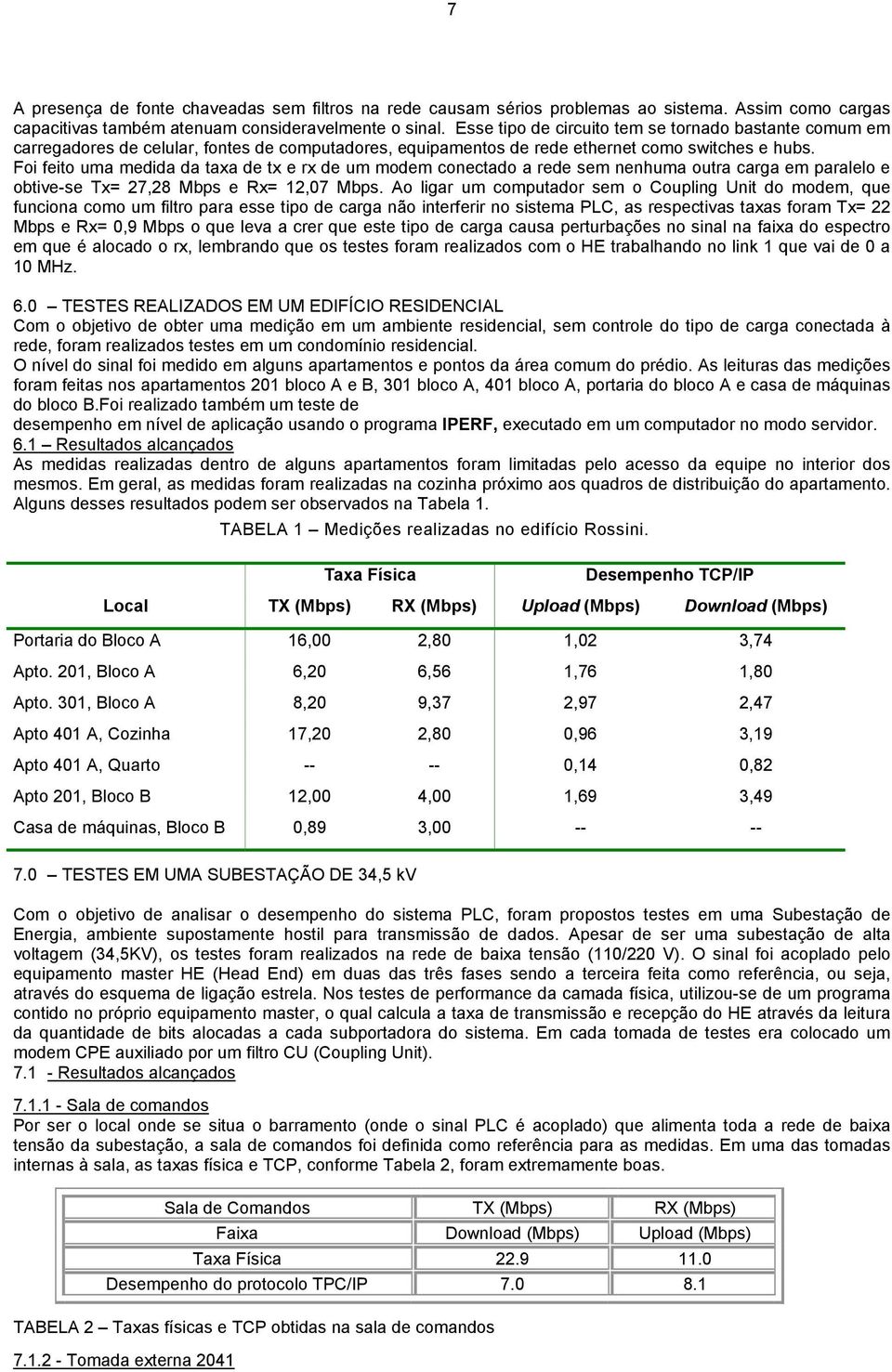 7

A presença de fonte chaveadas sem filtros na rede causam sérios problemas ao sistema. Assim como cargas capacitivas também atenuam consideravelmente o sinal. Esse tipo de circuito tem se tornado bastante comum em carregadores de celular, fontes de computadores, equipamentos de rede ethernet como switches e hubs.
Foi feito uma medida da taxa de tx e rx de um modem conectado a rede sem nenhuma outra carga em paralelo e obtive-se Tx= 27,28 Mbps e Rx= 12,07 Mbps. Ao ligar um computador sem o Coupling Unit do modem, que funciona como um filtro para esse tipo de carga não interferir no sistema PLC, as respectivas taxas foram Tx= 22 Mbps e Rx= 0,9 Mbps o que leva a crer que este tipo de carga causa perturbações no sinal na faixa do espectro em que é alocado o rx, lembrando que os testes foram realizados com o HE trabalhando no link 1 que vai de 0 a 10 MHz.

6.0 – TESTES REALIZADOS EM UM EDIFÍCIO RESIDENCIAL
Com o objetivo de obter uma medição em um ambiente residencial, sem controle do tipo de carga conectada à rede, foram realizados testes em um condomínio residencial.
O nível do sinal foi medido em alguns apartamentos e pontos da área comum do prédio. As leituras das medições foram feitas nos apartamentos 201 bloco A e B, 301 bloco A, 401 bloco A, portaria do bloco A e casa de máquinas do bloco B.Foi realizado também um teste de desempenho em nível de aplicação usando o programa IPERF, executado em um computador no modo servidor.
6.1 – Resultados alcançados
As medidas realizadas dentro de alguns apartamentos foram limitadas pelo acesso da equipe no interior dos mesmos. Em geral, as medidas foram realizadas na cozinha próximo aos quadros de distribuição do apartamento. Alguns desses resultados podem ser observados na Tabela 1.

TABELA 1 – Medições realizadas no edifício Rossini.

| | Taxa Física | | Desempenho TCP/IP | |
|---|---|---|---|---|
| Local | TX (Mbps) | RX (Mbps) | Upload (Mbps) | Download (Mbps) |
| Portaria do Bloco A | 16,00 | 2,80 | 1,02 | 3,74 |
| Apto. 201, Bloco A | 6,20 | 6,56 | 1,76 | 1,80 |
| Apto. 301, Bloco A | 8,20 | 9,37 | 2,97 | 2,47 |
| Apto 401 A, Cozinha | 17,20 | 2,80 | 0,96 | 3,19 |
| Apto 401 A, Quarto | -- | -- | 0,14 | 0,82 |
| Apto 201, Bloco B | 12,00 | 4,00 | 1,69 | 3,49 |
| Casa de máquinas, Bloco B | 0,89 | 3,00 | -- | -- |

7.0 – TESTES EM UMA SUBESTAÇÃO DE 34,5 kV

Com o objetivo de analisar o desempenho do sistema PLC, foram propostos testes em uma Subestação de Energia, ambiente supostamente hostil para transmissão de dados. Apesar de ser uma subestação de alta voltagem (34,5KV), os testes foram realizados na rede de baixa tensão (110/220 V). O sinal foi acoplado pelo equipamento master HE (Head End) em duas das três fases sendo a terceira feita como referência, ou seja, através do esquema de ligação estrela. Nos testes de performance da camada física, utilizou-se de um programa contido no próprio equipamento master, o qual calcula a taxa de transmissão e recepção do HE através da leitura da quantidade de bits alocadas a cada subportadora do sistema. Em cada tomada de testes era colocado um modem CPE auxiliado por um filtro CU (Coupling Unit).
7.1 - Resultados alcançados

7.1.1 - Sala de comandos
Por ser o local onde se situa o barramento (onde o sinal PLC é acoplado) que alimenta toda a rede de baixa tensão da subestação, a sala de comandos foi definida como referência para as medidas. Em uma das tomadas internas à sala, as taxas física e TCP, conforme Tabela 2, foram extremamente boas.

| Sala de Comandos | TX (Mbps) | RX (Mbps) |
|---|---|---|
| Faixa | Download (Mbps) | Upload (Mbps) |
| Taxa Física | 22.9 | 11.0 |
| Desempenho do protocolo TPC/IP | 7.0 | 8.1 |

TABELA 2 – Taxas físicas e TCP obtidas na sala de comandos

7.1.2 - Tomada externa 2041